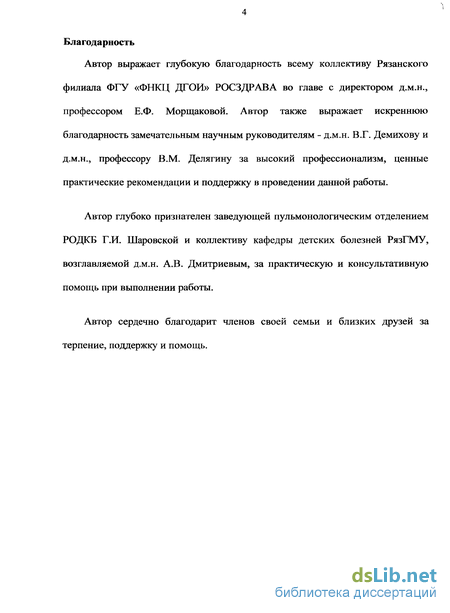 4

Благодарность

Автор выражает глубокую благодарность всему коллективу Рязанского филиала ФГУ «ФНКЦ ДГОИ» РОСЗДРАВА во главе с директором д.м.н., профессором Е.Ф. Морщаковой. Автор также выражает искреннюю благодарность замечательным научным руководителям - д.м.н. В.Г. Демихову и д.м.н., профессору В.М. Делягину за высокий профессионализм, ценные практические рекомендации и поддержку в проведении данной работы.

Автор глубоко признателен заведующей пульмонологическим отделением РОДКБ Г.И. Шаровской и коллективу кафедры детских болезней РязГМУ, возглавляемой д.м.н. А.В. Дмитриевым, за практическую и консультативную помощь при выполнении работы.

Автор сердечно благодарит членов своей семьи и близких друзей за терпение, поддержку и помощь.

dsLib.net
библиотека диссертаций